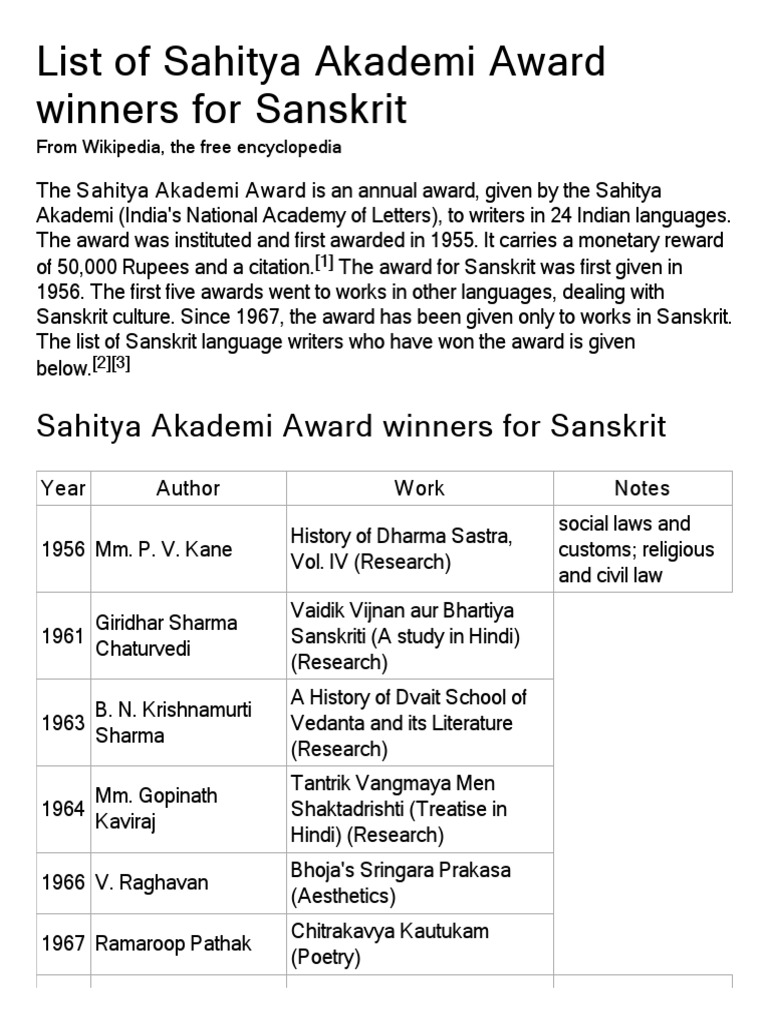 List of Sahitya Akademi Award winners for Sanskrit

From Wikipedia, the free encyclopedia

The Sahitya Akademi Award is an annual award, given by the Sahitya Akademi (India's National Academy of Letters), to writers in 24 Indian languages. The award was instituted and first awarded in 1955. It carries a monetary reward of 50,000 Rupees and a citation.[1] The award for Sanskrit was first given in 1956. The first five awards went to works in other languages, dealing with Sanskrit culture. Since 1967, the award has been given only to works in Sanskrit. The list of Sanskrit language writers who have won the award is given below.[2][3]

Sahitya Akademi Award winners for Sanskrit

| Year | Author | Work | Notes |
|---|---|---|---|
| 1956 | Mm. P. V. Kane | History of Dharma Sastra, Vol. IV (Research) | social laws and customs; religious and civil law |
| 1961 | Giridhar Sharma Chaturvedi | Vaidik Vijnan aur Bhartiya Sanskriti (A study in Hindi) (Research) | |
| 1963 | B. N. Krishnamurti Sharma | A History of Dvait School of Vedanta and its Literature (Research) | |
| 1964 | Mm. Gopinath Kaviraj | Tantrik Vangmaya Men Shaktadrishti (Treatise in Hindi) (Research) | |
| 1966 | V. Raghavan | Bhoja's Sringara Prakasa (Aesthetics) | |
| 1967 | Ramaroop Pathak | Chitrakavya Kautukam (Poetry) | |